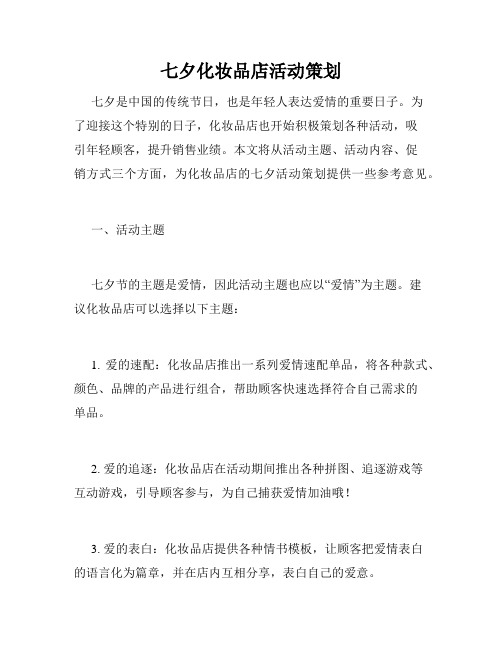 七夕化妆品店活动策划

七夕是中国的传统节日，也是年轻人表达爱情的重要日子。为了迎接这个特别的日子，化妆品店也开始积极策划各种活动，吸引年轻顾客，提升销售业绩。本文将从活动主题、活动内容、促销方式三个方面，为化妆品店的七夕活动策划提供一些参考意见。

一、活动主题

七夕节的主题是爱情，因此活动主题也应以“爱情”为主题。建议化妆品店可以选择以下主题：

1. 爱的速配：化妆品店推出一系列爱情速配单品，将各种款式、颜色、品牌的产品进行组合，帮助顾客快速选择符合自己需求的单品。

2. 爱的追逐：化妆品店在活动期间推出各种拼图、追逐游戏等互动游戏，引导顾客参与，为自己捕获爱情加油哦！

3. 爱的表白：化妆品店提供各种情书模板，让顾客把爱情表白的语言化为篇章，并在店内互相分享，表白自己的爱意。